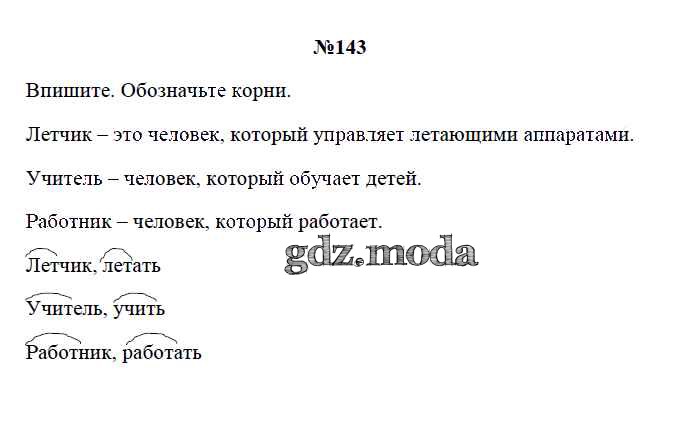 №143

Впишите. Обозначьте корни.

Летчик – это человек, который управляет летающими аппаратами.

Учитель – человек, который обучает детей.

Работник – человек, который работает.

gdz.moda

Летчик, летать

Учитель, учить

Работник, работать